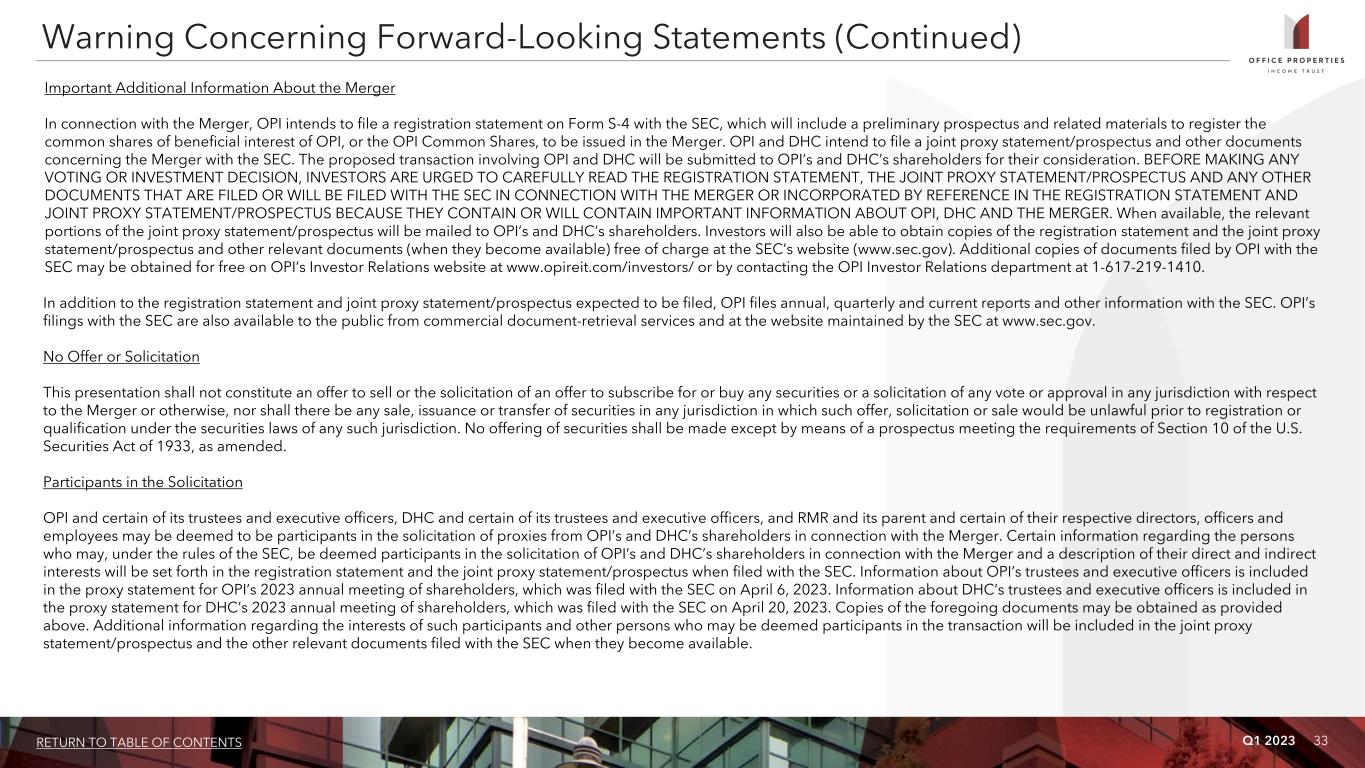 Warning Concerning Forward-Looking Statements (Continued)

OFFICE PROPERTIES INCOME TRUST

Important Additional Information About the Merger

In connection with the Merger, OPI intends to file a registration statement on Form S-4 with the SEC, which will include a preliminary prospectus and related materials to register the common shares of beneficial interest of OPI, or the OPI Common Shares, to be issued in the Merger. OPI and DHC intend to file a joint proxy statement/prospectus and other documents concerning the Merger with the SEC. The proposed transaction involving OPI and DHC will be submitted to OPI's and DHC's shareholders for their consideration. BEFORE MAKING ANY VOTING OR INVESTMENT DECISION, INVESTORS ARE URGED TO CAREFULLY READ THE REGISTRATION STATEMENT, THE JOINT PROXY STATEMENT/PROSPECTUS AND ANY OTHER DOCUMENTS THAT ARE FILED OR WILL BE FILED WITH THE SEC IN CONNECTION WITH THE MERGER OR INCORPORATED BY REFERENCE IN THE REGISTRATION STATEMENT AND JOINT PROXY STATEMENT/PROSPECTUS BECAUSE THEY CONTAIN OR WILL CONTAIN IMPORTANT INFORMATION ABOUT OPI, DHC AND THE MERGER. When available, the relevant portions of the joint proxy statement/prospectus will be mailed to OPI's and DHC's shareholders. Investors will also be able to obtain copies of the registration statement and the joint proxy statement/prospectus and other relevant documents (when they become available) free of charge at the SEC's website (www.sec.gov). Additional copies of documents filed by OPI with the SEC may be obtained for free on OPI's Investor Relations website at www.opireit.com/investors/ or by contacting the OPI Investor Relations department at 1-617-219-1410.

In addition to the registration statement and joint proxy statement/prospectus expected to be filed, OPI files annual, quarterly and current reports and other information with the SEC. OPI's filings with the SEC are also available to the public from commercial document-retrieval services and at the website maintained by the SEC at www.sec.gov.

No Offer or Solicitation

This presentation shall not constitute an offer to sell or the solicitation of an offer to subscribe for or buy any securities or a solicitation of any vote or approval in any jurisdiction with respect to the Merger or otherwise, nor shall there be any sale, issuance or transfer of securities in any jurisdiction in which such offer, solicitation or sale would be unlawful prior to registration or qualification under the securities laws of any such jurisdiction. No offering of securities shall be made except by means of a prospectus meeting the requirements of Section 10 of the U.S. Securities Act of 1933, as amended.

Participants in the Solicitation

OPI and certain of its trustees and executive officers, DHC and certain of its trustees and executive officers, and RMR and its parent and certain of their respective directors, officers and employees may be deemed to be participants in the solicitation of proxies from OPI's and DHC's shareholders in connection with the Merger. Certain information regarding the persons who may, under the rules of the SEC, be deemed participants in the solicitation of OPI's and DHC's shareholders in connection with the Merger and a description of their direct and indirect interests will be set forth in the registration statement and the joint proxy statement/prospectus when filed with the SEC. Information about OPI's trustees and executive officers is included in the proxy statement for OPI's 2023 annual meeting of shareholders, which was filed with the SEC on April 6, 2023. Information about DHC's trustees and executive officers is included in the proxy statement for DHC's 2023 annual meeting of shareholders, which was filed with the SEC on April 20, 2023. Copies of the foregoing documents may be obtained as provided above. Additional information regarding the interests of such participants and other persons who may be deemed participants in the transaction will be included in the joint proxy statement/prospectus and the other relevant documents filed with the SEC when they become available.

RETURN TO TABLE OF CONTENTS

Q1 2023 33